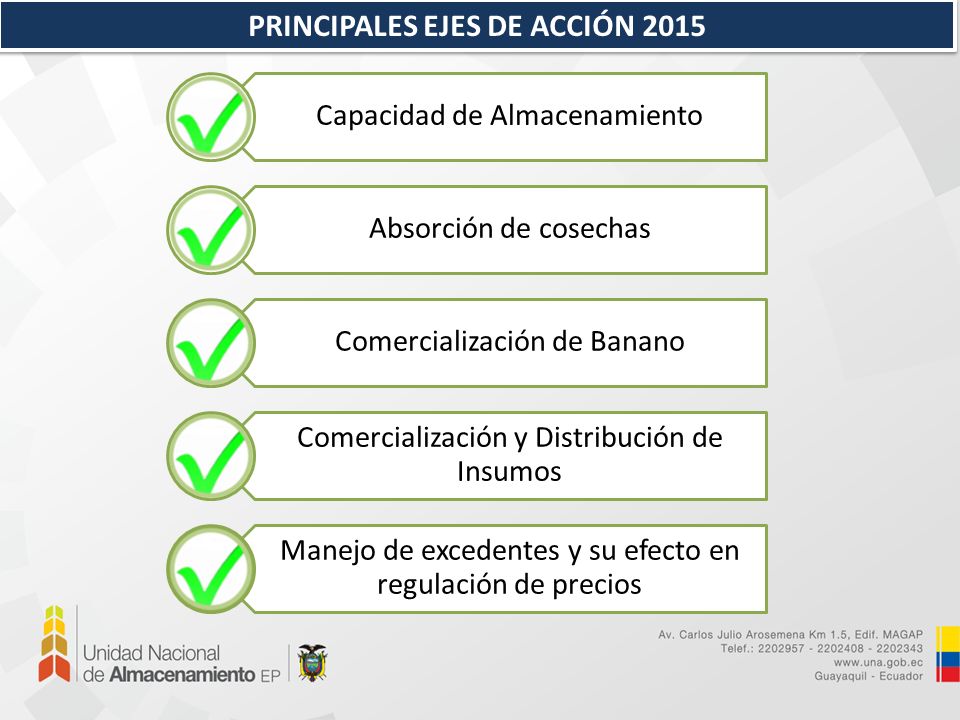 PRINCIPALES EJES DE ACCIÓN 2015

Capacidad de Almacenamiento

Absorción de cosechas

Comercialización de Banano

Comercialización y Distribución de Insumos

Manejo de excedentes y su efecto en regulación de precios

Unidad Nacional de Almacenamiento EP

Av. Carlos Julio Arosemena Km 1.5, Edif. MAGAP
Telef.: 2202957 - 2202408 - 2202343
www.una.gob.ec
Guayaquil - Ecuador